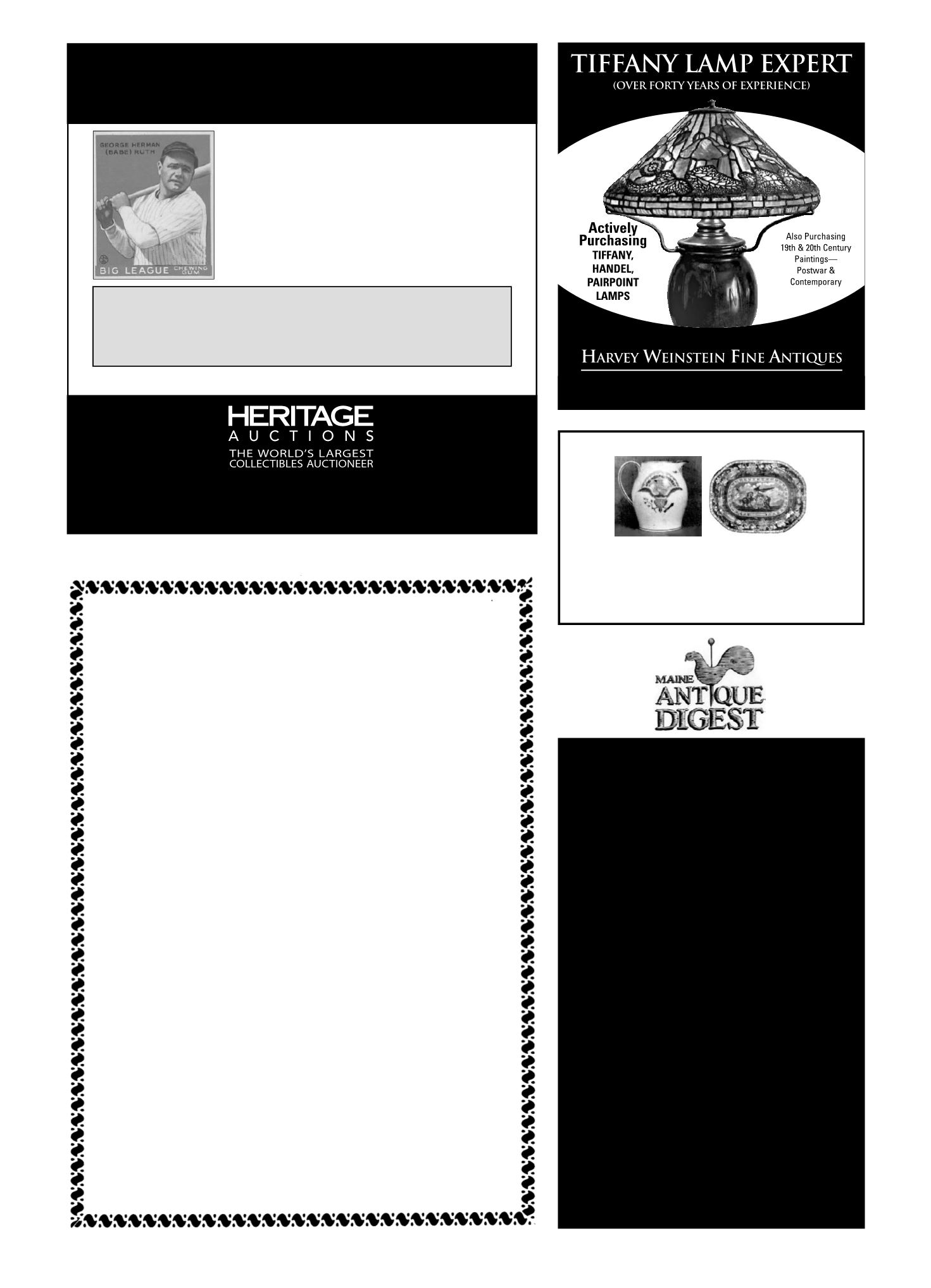 GEORGE HERMAN (BABE) RUTH

BIG LEAGUE CHEWING GUM

HERITAGE
AUCTIONS
THE WORLD'S LARGEST
COLLECTIBLES AUCTIONEER

TIFFANY LAMP EXPERT
(OVER FORTY YEARS OF EXPERIENCE)

Actively
Purchasing
TIFFANY,
HANDEL,
PAIRPOINT
LAMPS

Also Purchasing
19th & 20th Century
Paintings—
Postwar &
Contemporary

HARVEY WEINSTEIN FINE ANTIQUES

MAINE
ANTIQUE
DIGEST